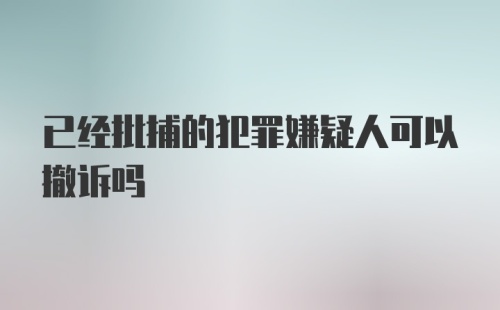 已经批捕的犯罪嫌疑人可以撤诉吗